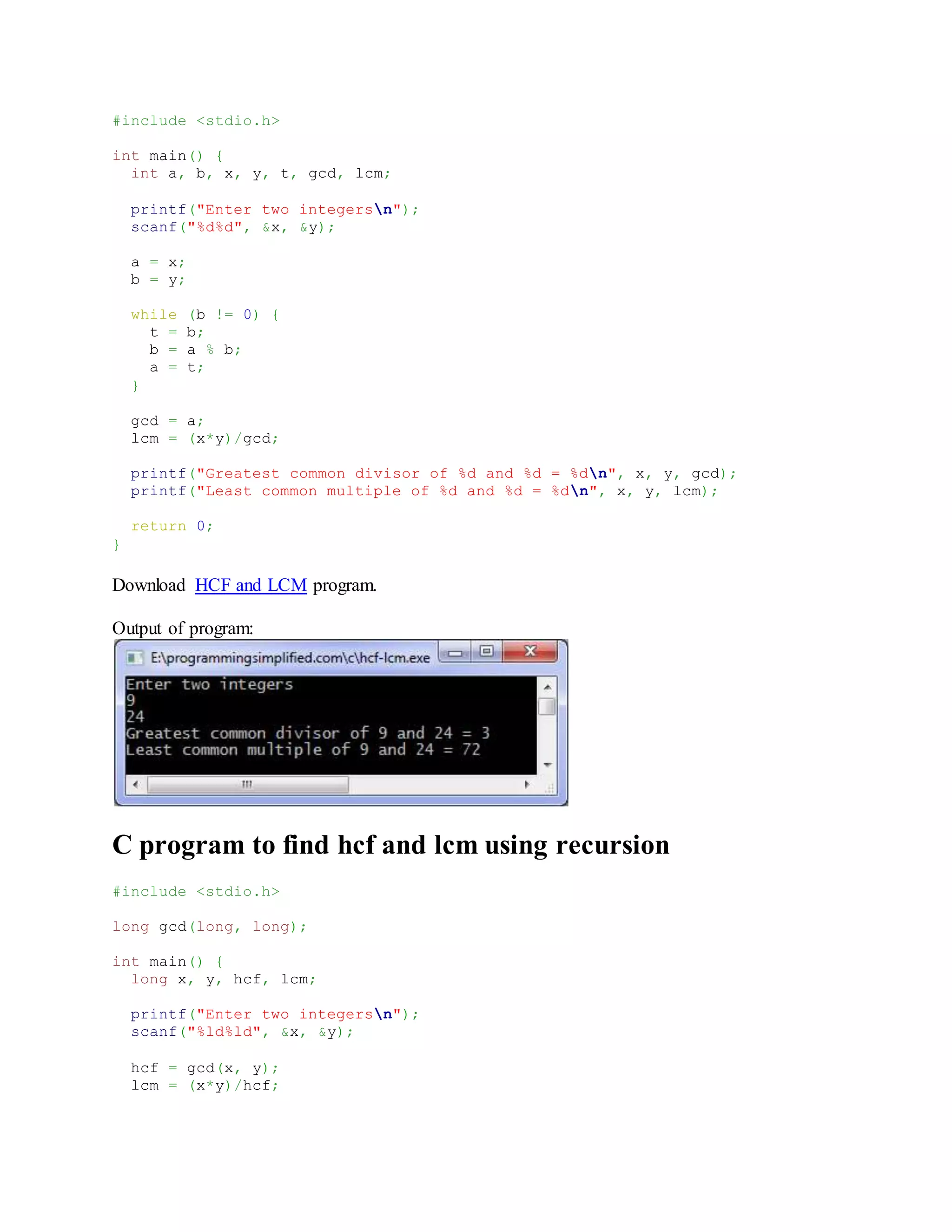 #include <stdio.h>

int main() {
  int a, b, x, y, t, gcd, lcm;

  printf("Enter two integers\n");
  scanf("%d%d", &x, &y);

  a = x;
  b = y;

  while (b != 0) {
    t = b;
    b = a % b;
    a = t;
  }

  gcd = a;
  lcm = (x*y)/gcd;

  printf("Greatest common divisor of %d and %d = %d\n", x, y, gcd);
  printf("Least common multiple of %d and %d = %d\n", x, y, lcm);

  return 0;
}

Download HCF and LCM program.

Output of program:

E:\programmingsimplified.com\c\hcf-lcm.exe

Enter two integers
9
24
Greatest common divisor of 9 and 24 = 3
Least common multiple of 9 and 24 = 72

C program to find hcf and lcm using recursion

#include <stdio.h>

long gcd(long, long);

int main() {
  long x, y, hcf, lcm;

  printf("Enter two integers\n");
  scanf("%ld%ld", &x, &y);

  hcf = gcd(x, y);
  lcm = (x*y)/hcf;